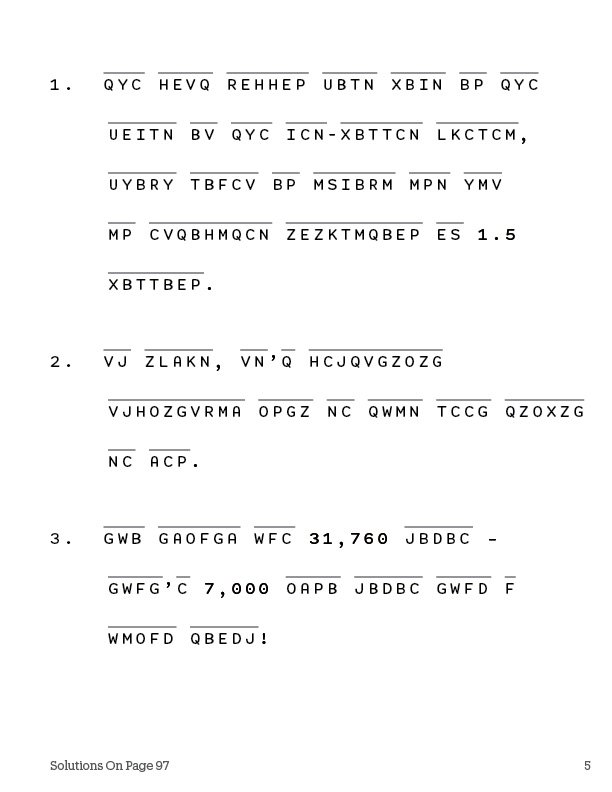 1. QYC HEVQ REHHEP UBTN XBIN BP QYC UEITN BV QYC ICN-XBTTCN LKCTCM, UYBRY TBFCV BP MSIBRM MPN YMV MP CVQBHMQCN ZEZKTMQBEP ES 1.5 XBTTBEP.

2. VJ ZLAKN, VN'Q HCJQVGZOZG VJHOZGVRMA OPGZ NC QWMN TCCG QZOXZG NC ACP.

3. GWB GAOFGA WFC 31,760 JBDBC - GWFG'C 7,000 OAPB JBDBC GWFD F WMOFD QBEDJ!

Solutions On Page 97

5